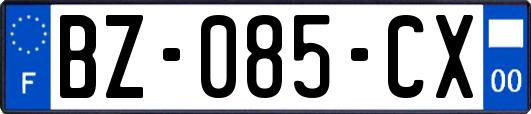 F
BZ-085-CX
00